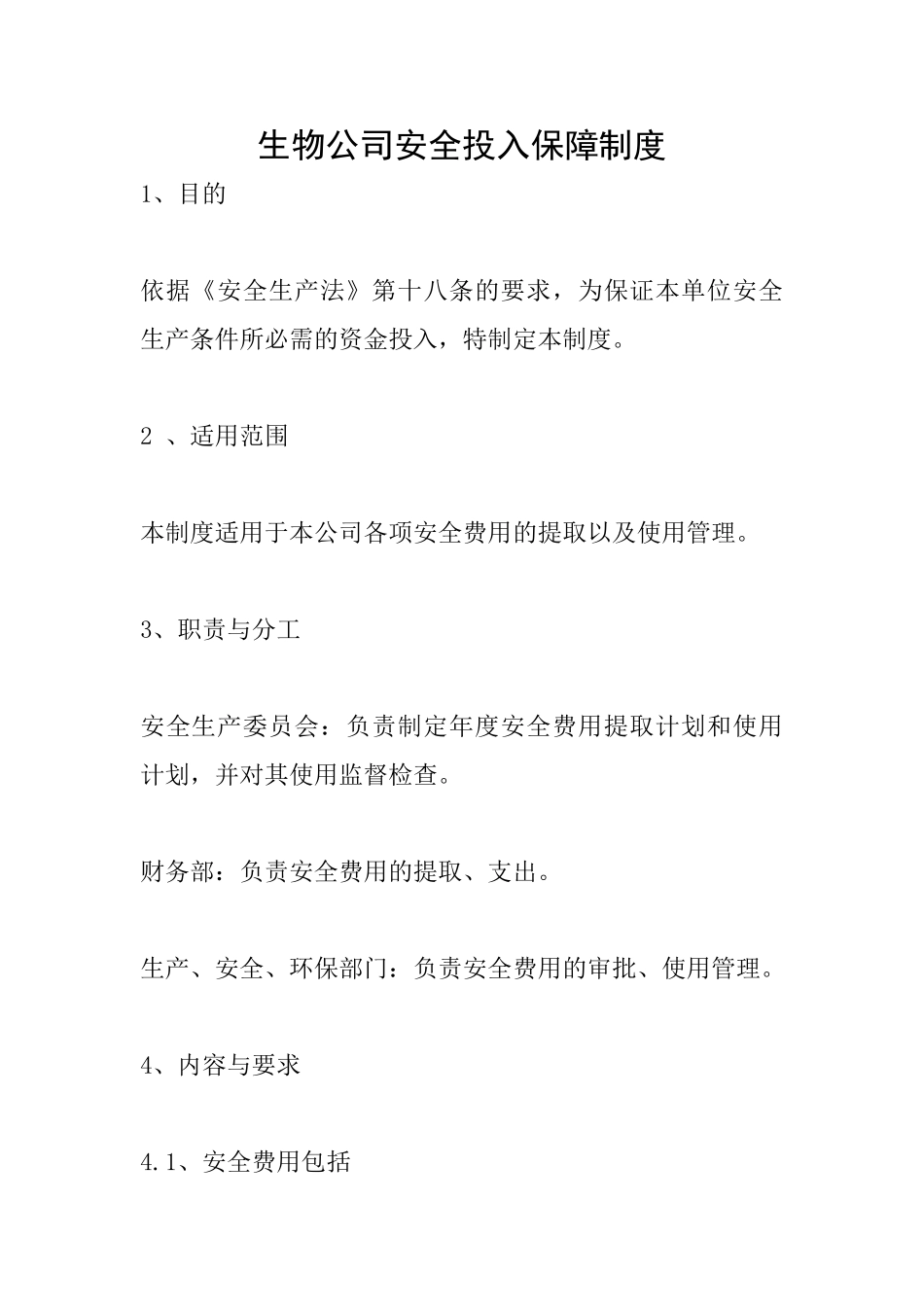 生物公司安全投入保障制度

1、目的

依据《安全生产法》第十八条的要求，为保证本单位安全生产条件所必需的资金投入，特制定本制度。

2 、适用范围

本制度适用于本公司各项安全费用的提取以及使用管理。

3、职责与分工

安全生产委员会：负责制定年度安全费用提取计划和使用计划，并对其使用监督检查。

财务部：负责安全费用的提取、支出。

生产、安全、环保部门：负责安全费用的审批、使用管理。

4、内容与要求

4.1、安全费用包括